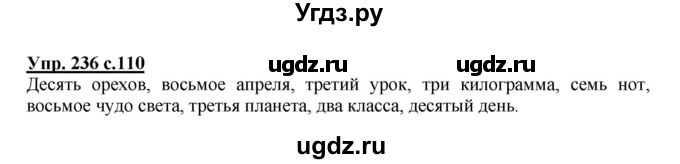 Угдз.ру

Упр. 236 с.110 ugdz.ru ugdz.ru

Десять орехов, восьмое апреля, третий урок, три килограмма, семь нот, восьмое чудо света, третья планета, два класса, десятый день.

ugdz.ru